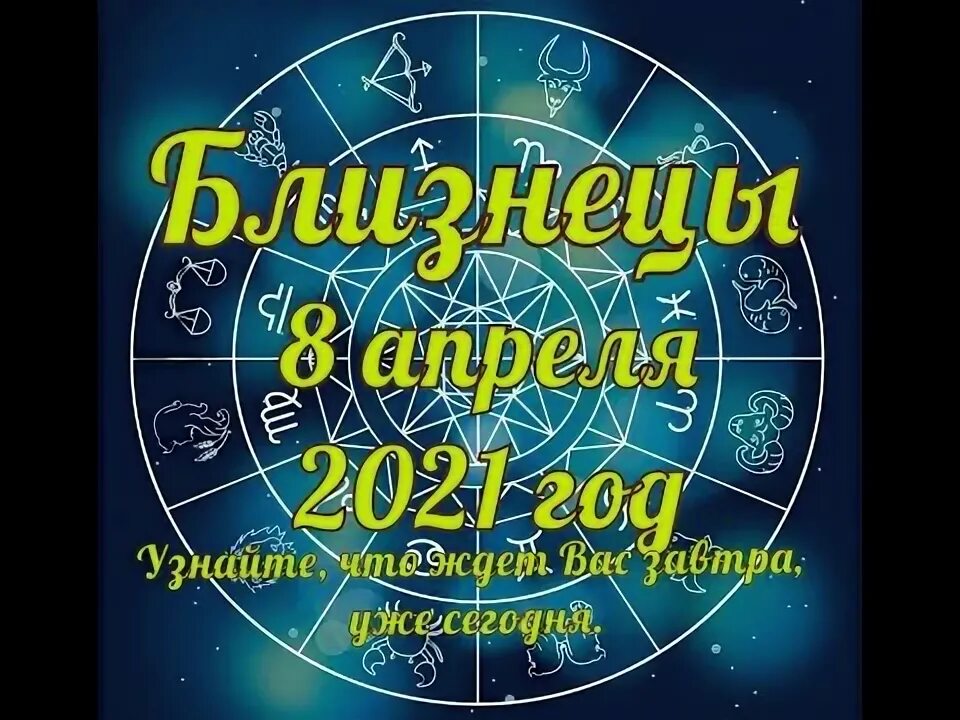 Близнецы
8 апреля
2021 год
Узнайте, что ждет Вас завтра, уже сегодня.